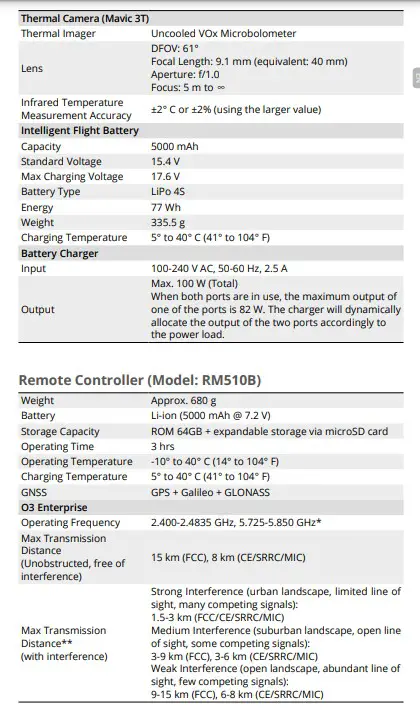 | Thermal Camera (Mavic 3T) | |
|---|---|
| Thermal Imager | Uncooled VOx Microbolometer |
| Lens | DFOV: 61° Focal Length: 9.1 mm (equivalent: 40 mm) Aperture: f/1.0 Focus: 5 m to ∞ |
| Infrared Temperature Measurement Accuracy | ±2° C or ±2% (using the larger value) |
| **Intelligent Flight Battery** | |
| Capacity | 5000 mAh |
| Standard Voltage | 15.4 V |
| Max Charging Voltage | 17.6 V |
| Battery Type | LiPo 4S |
| Energy | 77 Wh |
| Weight | 335.5 g |
| Charging Temperature | 5° to 40° C (41° to 104° F) |
| **Battery Charger** | |
| Input | 100-240 V AC, 50-60 Hz, 2.5 A |
| Output | Max. 100 W (Total) When both ports are in use, the maximum output of one of the ports is 82 W. The charger will dynamically allocate the output of the two ports accordingly to the power load. |

Remote Controller (Model: RM510B)

| Weight | Approx. 680 g |
|---|---|
| Battery | Li-ion (5000 mAh @ 7.2 V) |
| Storage Capacity | ROM 64GB + expandable storage via microSD card |
| Operating Time | 3 hrs |
| Operating Temperature | -10° to 40° C (14° to 104° F) |
| Charging Temperature | 5° to 40° C (41° to 104° F) |
| GNSS | GPS + Galileo + GLONASS |
| **O3 Enterprise** | |
| Operating Frequency | 2.400-2.4835 GHz, 5.725-5.850 GHz* |
| Max Transmission Distance (Unobstructed, free of interference) | 15 km (FCC), 8 km (CE/SRRC/MIC) |
| Max Transmission Distance** (with interference) | Strong Interference (urban landscape, limited line of sight, many competing signals): 1.5-3 km (FCC/CE/SRRC/MIC) Medium Interference (suburban landscape, open line of sight, some competing signals): 3-9 km (FCC), 3-6 km (CE/SRRC/MIC) Weak Interference (open landscape, abundant line of sight, few competing signals): 9-15 km (FCC), 6-8 km (CE/SRRC/MIC) |